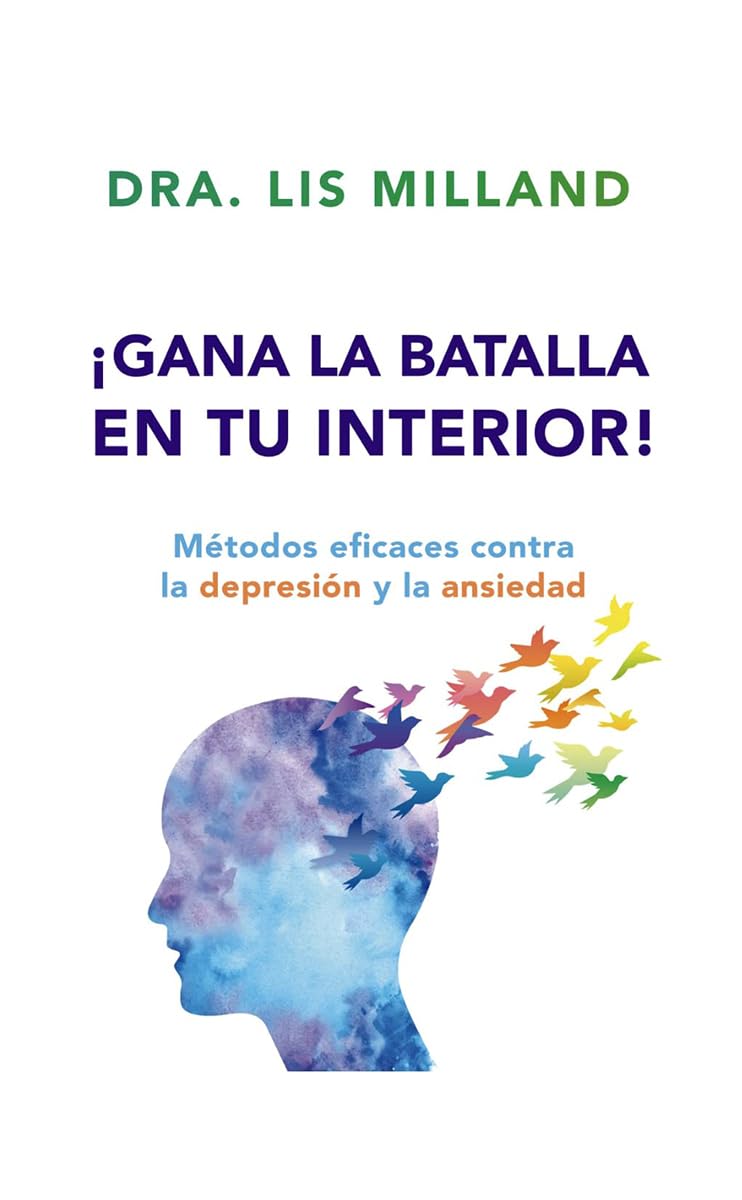 DRA. LIS MILLAND

¡GANA LA BATALLA EN TU INTERIOR!

Métodos eficaces contra la depresión y la ansiedad